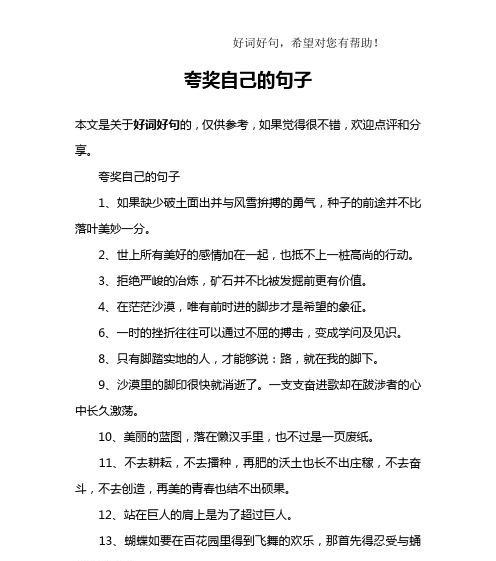 好词好句，希望对您有帮助！

夸奖自己的句子

本文是关于好词好句的，仅供参考，如果觉得很不错，欢迎点评和分享。

夸奖自己的句子

1、如果缺少破土面出并与风雪拚搏的勇气，种子的前途并不比落叶美妙一分。

2、世上所有美好的感情加在一起，也抵不上一桩高尚的行动。

3、拒绝严峻的冶炼，矿石并不比被发掘前更有价值。

4、在茫茫沙漠，唯有前时进的脚步才是希望的象征。

6、一时的挫折往往可以通过不屈的搏击，变成学问及见识。

8、只有脚踏实地的人，才能够说：路，就在我的脚下。

9、沙漠里的脚印很快就消逝了。一支支奋进歌却在跋涉者的心中长久激荡。

10、美丽的蓝图，落在懒汉手里，也不过是一页废纸。

11、不去耕耘，不去播种，再肥的沃土也长不出庄稼，不去奋斗，不去创造，再美的青春也结不出硕果。

12、站在巨人的肩上是为了超过巨人。

13、蝴蝶如要在百花园里得到飞舞的欢乐，那首先得忍受与蛹